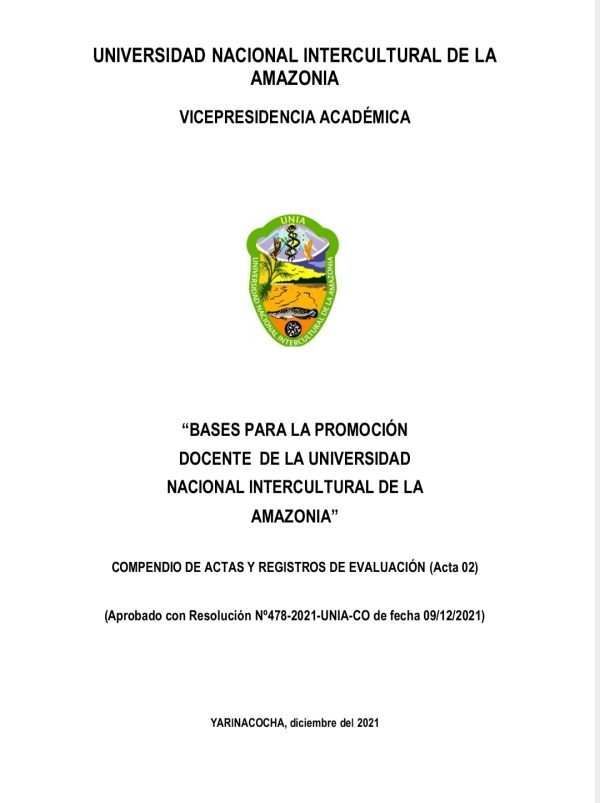 UNIVERSIDAD NACIONAL INTERCULTURAL DE LA AMAZONIA

VICEPRESIDENCIA ACADÉMICA

UNIA
UNIVERSIDAD NACIONAL INTERCULTURAL DE LA AMAZONIA

“BASES PARA LA PROMOCIÓN DOCENTE DE LA UNIVERSIDAD NACIONAL INTERCULTURAL DE LA AMAZONIA”

COMPENDIO DE ACTAS Y REGISTROS DE EVALUACIÓN (Acta 02)

(Aprobado con Resolución Nº478-2021-UNIA-CO de fecha 09/12/2021)

YARINACOCHA, diciembre del 2021